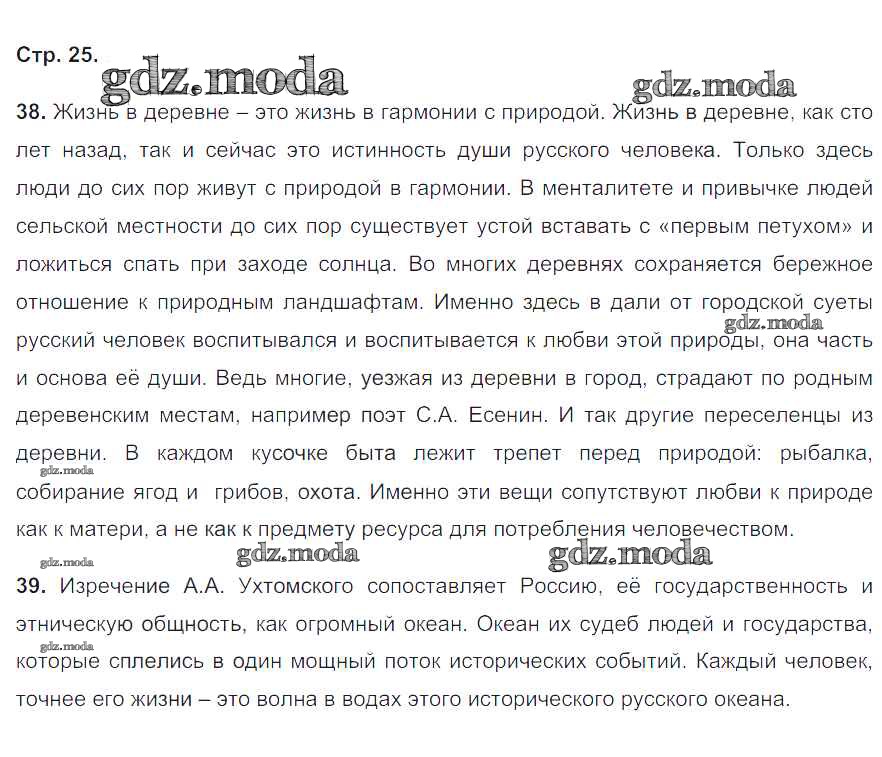 Стр. 25.

gdz.moda

gdz.moda

38. Жизнь в деревне – это жизнь в гармонии с природой. Жизнь в деревне, как сто лет назад, так и сейчас это истинность души русского человека. Только здесь люди до сих пор живут с природой в гармонии. В менталитете и привычке людей сельской местности до сих пор существует устой вставать с «первым петухом» и ложиться спать при заходе солнца. Во многих деревнях сохраняется бережное отношение к природным ландшафтам. Именно здесь в дали от городской суеты русский человек воспитывался и воспитывается к любви этой природы, она часть и основа её души. Ведь многие, уезжая из деревни в город, страдают по родным деревенским местам, например поэт С.А. Есенин. И так другие переселенцы из деревни. В каждом кусочке быта лежит трепет перед природой: рыбалка, собирание ягод и грибов, охота. Именно эти вещи сопутствуют любви к природе как к матери, а не как к предмету ресурса для потребления человечеством.

gdz.moda

gdz.moda

gdz.moda

gdz.moda

gdz.moda

39. Изречение А.А. Ухтомского сопоставляет Россию, её государственность и этническую общность, как огромный океан. Океан их судеб людей и государства, которые сплелись в один мощный поток исторических событий. Каждый человек, точнее его жизни – это волна в водах этого исторического русского океана.

gdz.moda